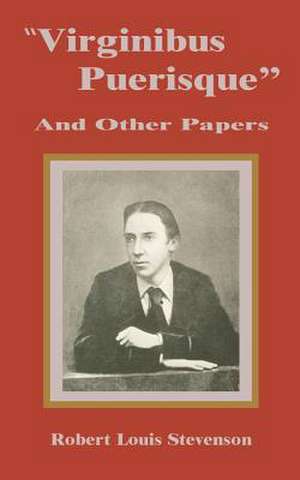 "Virginibus Puerisque"

And Other Papers

Robert Louis Stevenson